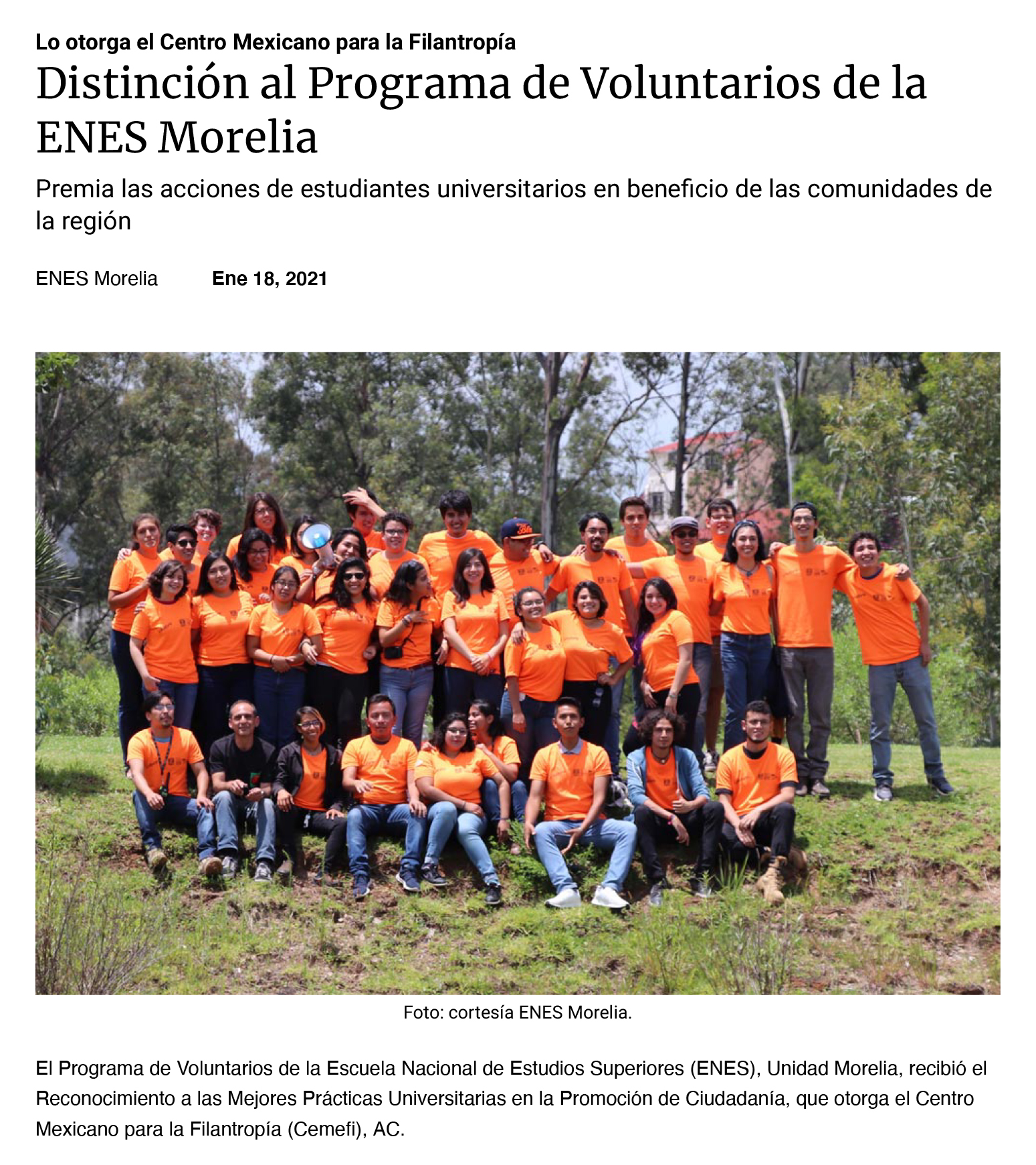 Lo otorga el Centro Mexicano para la Filantropía

Distinción al Programa de Voluntarios de la ENES Morelia

Premia las acciones de estudiantes universitarios en beneficio de las comunidades de la región

ENES Morelia Ene 18, 2021

Foto: cortesía ENES Morelia.

El Programa de Voluntarios de la Escuela Nacional de Estudios Superiores (ENES), Unidad Morelia, recibió el Reconocimiento a las Mejores Prácticas Universitarias en la Promoción de Ciudadanía, que otorga el Centro Mexicano para la Filantropía (Cemefi), AC.